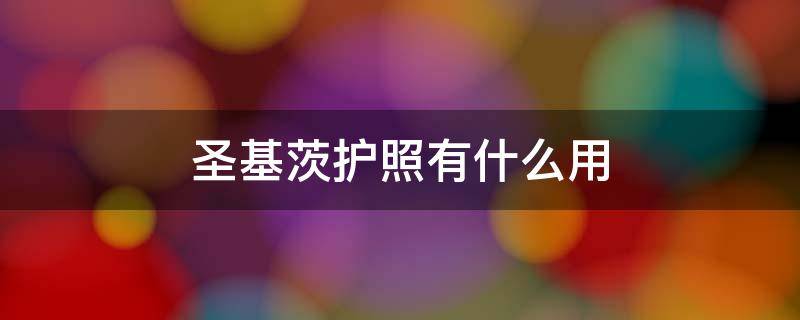 圣基茨护照有什么用